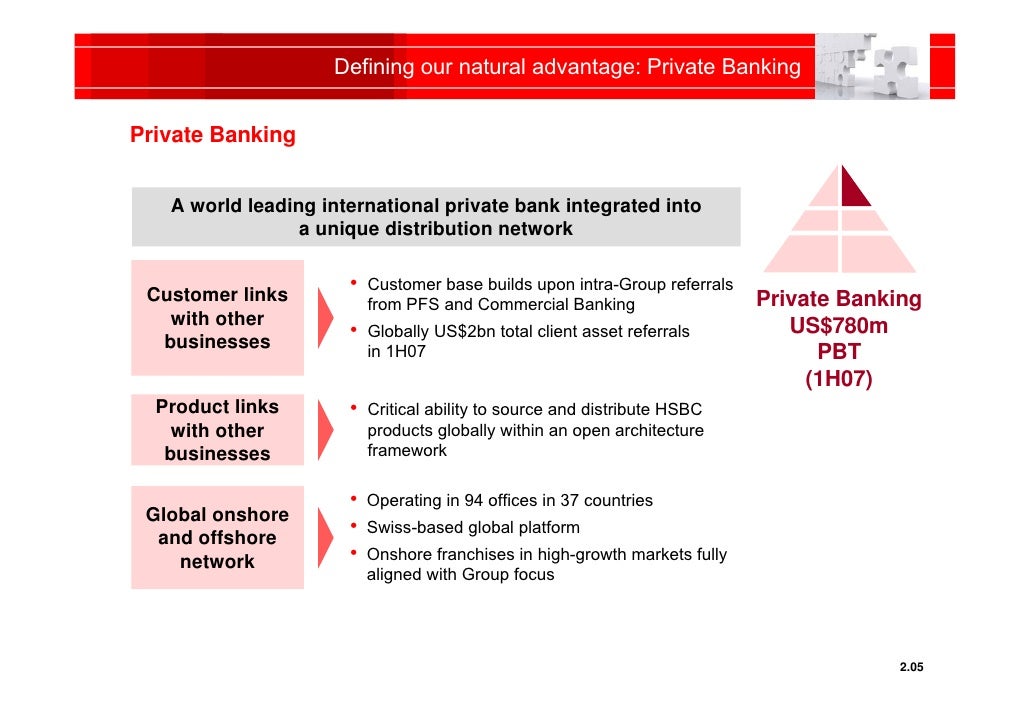 Defining our natural advantage: Private Banking

Private Banking

A world leading international private bank integrated into a unique distribution network

Customer links with other businesses

• Customer base builds upon intra-Group referrals from PFS and Commercial Banking
• Globally US$2bn total client asset referrals in 1H07

Product links with other businesses

• Critical ability to source and distribute HSBC products globally within an open architecture framework

Global onshore and offshore network

• Operating in 94 offices in 37 countries
• Swiss-based global platform
• Onshore franchises in high-growth markets fully aligned with Group focus

Private Banking
US$780m
PBT
(1H07)

2.05